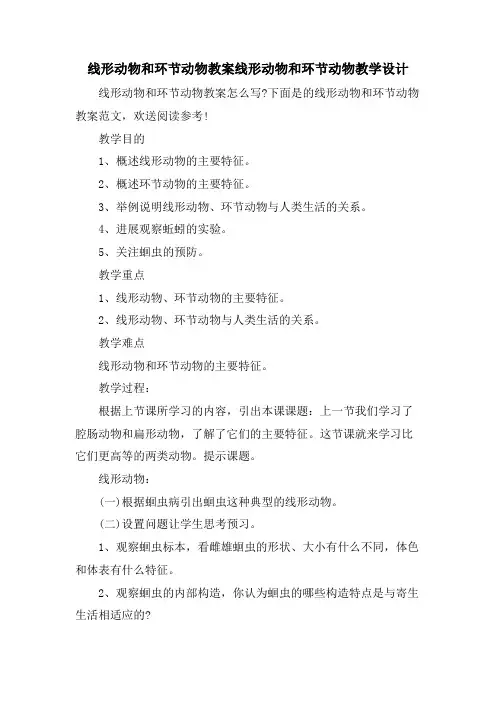 线形动物和环节动物教案线形动物和环节动物教学设计

线形动物和环节动物教案怎么写?下面是的线形动物和环节动物教案范文，欢送阅读参考!

教学目的

1、概述线形动物的主要特征。

2、概述环节动物的主要特征。

3、举例说明线形动物、环节动物与人类生活的关系。

4、进展观察蚯蚓的实验。

5、关注蛔虫的预防。

教学重点

1、线形动物、环节动物的主要特征。

2、线形动物、环节动物与人类生活的关系。

教学难点

线形动物和环节动物的主要特征。

教学过程：

根据上节课所学习的内容，引出本课课题：上一节我们学习了腔肠动物和扁形动物，了解了它们的主要特征。这节课就来学习比它们更高等的两类动物。提示课题。

线形动物：

(一)根据蛔虫病引出蛔虫这种典型的线形动物。

(二)设置问题让学生思考预习。

1、观察蛔虫标本，看雌雄蛔虫的形状、大小有什么不同，体色和体表有什么特征。

2、观察蛔虫的内部构造，你认为蛔虫的哪些构造特点是与寄生生活相适应的?